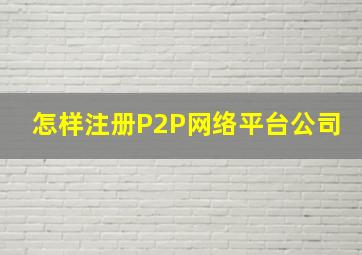 怎样注册P2P网络平台公司